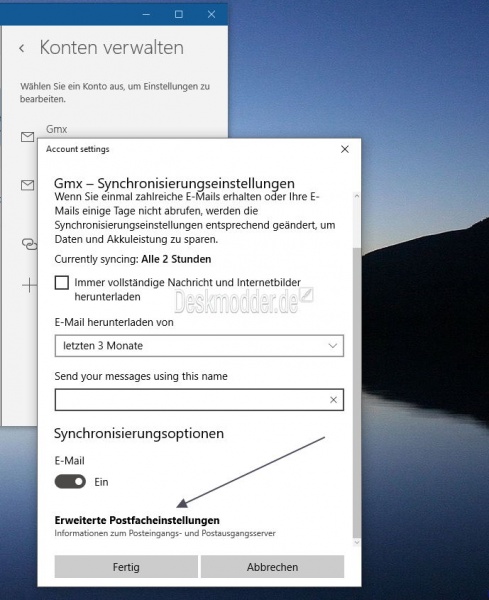 Konten verwalten

Wählen Sie ein Konto aus, um Einstellungen zu bearbeiten.

Gmx

Account settings

Gmx – Synchronisierungseinstellungen

Wenn Sie einmal zahlreiche E-Mails erhalten oder Ihre E-Mails einige Tage nicht abrufen, werden die Synchronisierungseinstellungen entsprechend geändert, um Daten und Akkuleistung zu sparen.

Currently syncing: Alle 2 Stunden

Immer vollständige Nachricht und Internetbilder herunterladen

Deskmodder.de

E-Mail herunterladen von

letzten 3 Monate

Send your messages using this name

Synchronisierungsoptionen

E-Mail

Ein

Erweiterte Postfacheinstellungen

Informationen zum Posteingangs- und Postausgangsserver

Fertig

Abbrechen